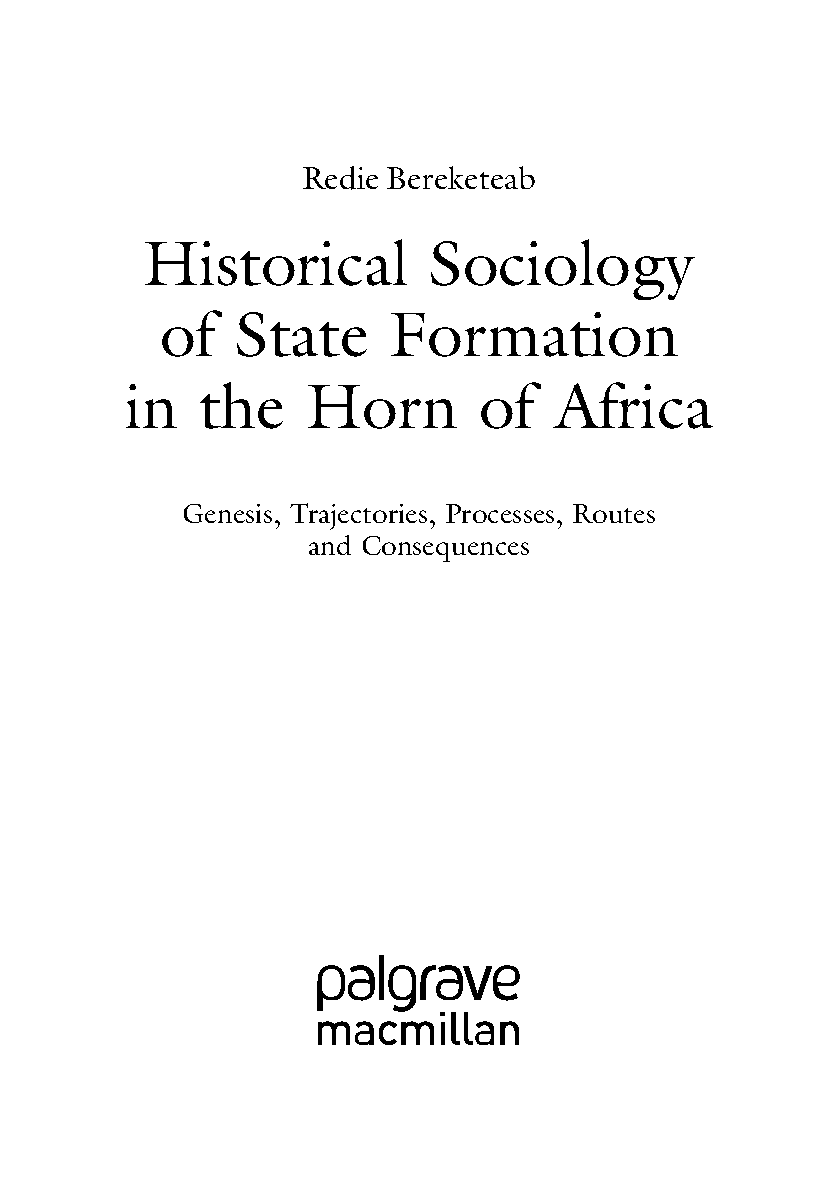 Redie Bereketeab

Historical Sociology
of State Formation
in the Horn of Africa

Genesis, Trajectories, Processes, Routes and Consequences

palgrave
macmillan